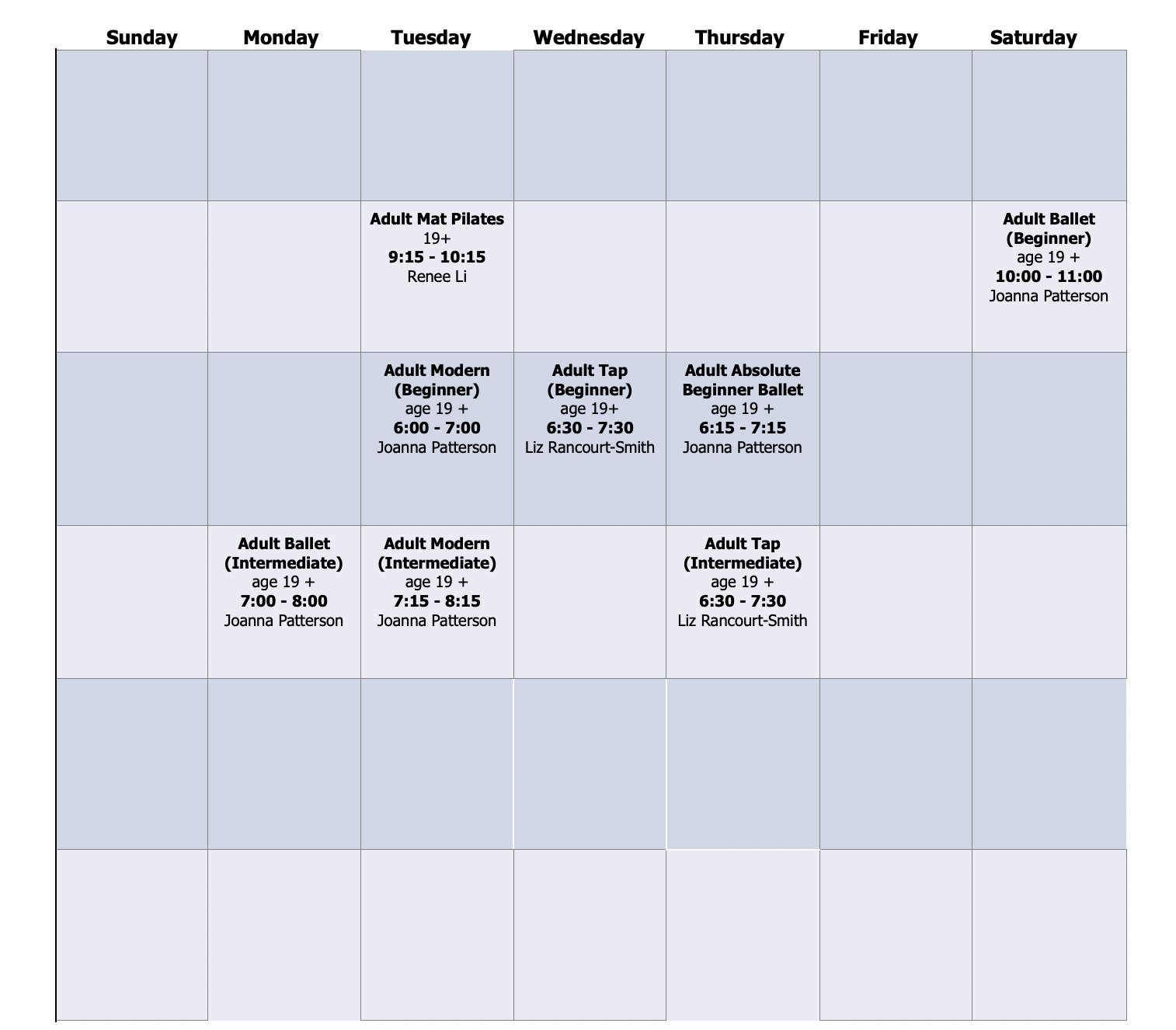 | Sunday | Monday | Tuesday | Wednesday | Thursday | Friday | Saturday |
|---|---|---|---|---|---|---|
| | | | | | | |
| | | Adult Mat Pilates 19+ 9:15 - 10:15 Renee Li | | | | Adult Ballet (Beginner) age 19 + 10:00 - 11:00 Joanna Patterson |
| | | Adult Modern (Beginner) age 19 + 6:00 - 7:00 Joanna Patterson | Adult Tap (Beginner) age 19+ 6:30 - 7:30 Liz Rancourt-Smith | Adult Absolute Beginner Ballet age 19 + 6:15 - 7:15 Joanna Patterson | | |
| | Adult Ballet (Intermediate) age 19 + 7:00 - 8:00 Joanna Patterson | Adult Modern (Intermediate) age 19 + 7:15 - 8:15 Joanna Patterson | | Adult Tap (Intermediate) age 19 + 6:30 - 7:30 Liz Rancourt-Smith | | |
| | | | | | | |
| | | | | | | |